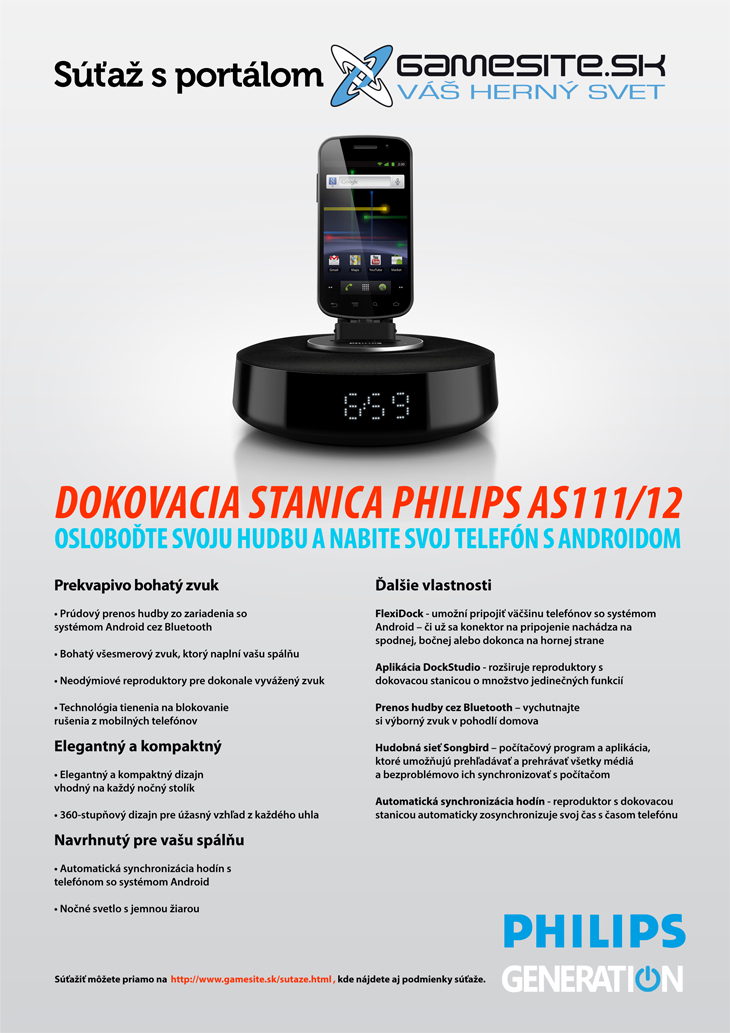 Súťaž s portálom GAMESITE.SK VÁŠ HERNÝ SVET

DOKOVACIA STANICA PHILIPS AS111/12

OSLOBOĎTE SVOJU HUDBU A NABITE SVOJ TELEFÓN S ANDROIDOM

Prekvapivo bohatý zvuk

• Prúdový prenos hudby zo zariadenia so systémom Android cez Bluetooth

• Bohatý všesmerový zvuk, ktorý naplní vašu spálňu

• Neodýmiové reproduktory pre dokonale vyvážený zvuk

• Technológia tienenia na blokovanie rušenia z mobilných telefónov

Elegantný a kompaktný

• Elegantný a kompaktný dizajn vhodný na každý nočný stolík

• 360-stupňový dizajn pre úžasný vzhľad z každého uhla

Navrhnutý pre vašu spálňu

• Automatická synchronizácia hodín s telefónom so systémom Android

• Nočné svetlo s jemnou žiarou

Ďalšie vlastnosti

FlexiDock - umožní pripojiť väčšinu telefónov so systémom Android – či už sa konektor na pripojenie nachádza na spodnej, bočnej alebo dokonca na hornej strane

Aplikácia DockStudio - rozširuje reproduktory s dokovacou stanicou o množstvo jedinečných funkcií

Prenos hudby cez Bluetooth – vychutnajte si výborný zvuk v pohodlí domova

Hudobná sieť Songbird – počítačový program a aplikácia, ktoré umožňujú prehľadávať a prehrávať všetky médiá a bezproblémovo ich synchronizovať s počítačom

Automatická synchronizácia hodín - reproduktor s dokovacou stanicou automaticky zosynchronizuje svoj čas s časom telefónu

Súťažiť môžete priamo na http://www.gamesite.sk/sutaze.html , kde nájdete aj podmienky súťaže.

PHILIPS
GENERATION